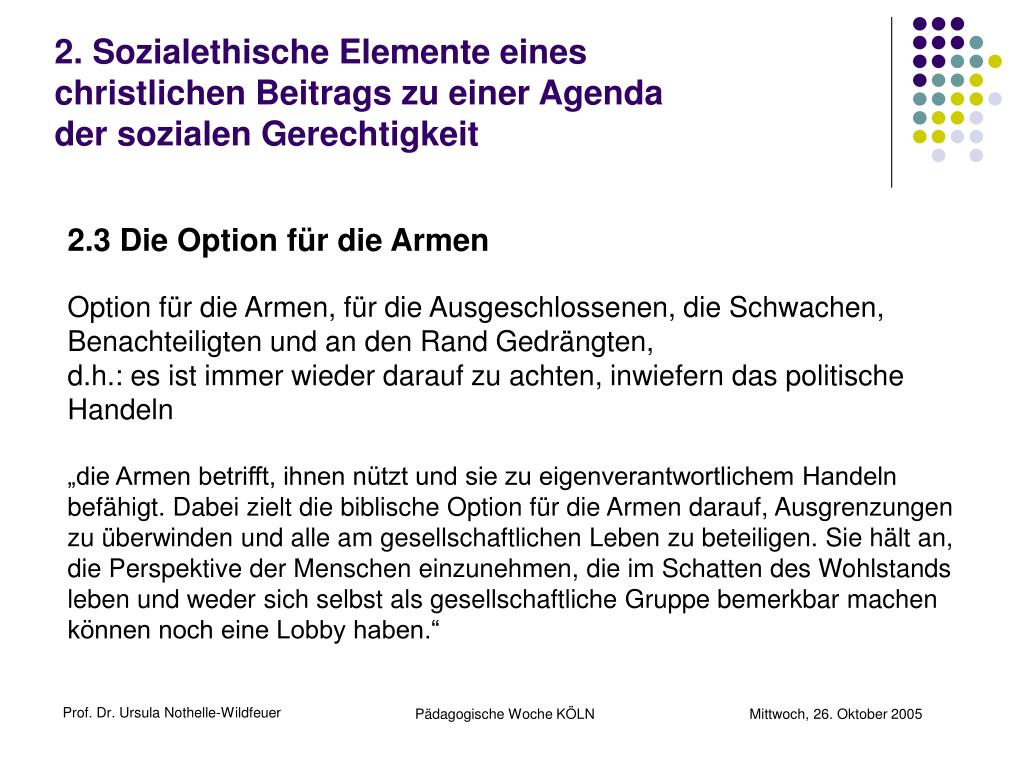 2. Sozialethische Elemente eines christlichen Beitrags zu einer Agenda der sozialen Gerechtigkeit

2.3 Die Option für die Armen

Option für die Armen, für die Ausgeschlossenen, die Schwachen, Benachteiligten und an den Rand Gedrängten,
d.h.: es ist immer wieder darauf zu achten, inwiefern das politische Handeln

„die Armen betrifft, ihnen nützt und sie zu eigenverantwortlichem Handeln befähigt. Dabei zielt die biblische Option für die Armen darauf, Ausgrenzungen zu überwinden und alle am gesellschaftlichen Leben zu beteiligen. Sie hält an, die Perspektive der Menschen einzunehmen, die im Schatten des Wohlstands leben und weder sich selbst als gesellschaftliche Gruppe bemerkbar machen können noch eine Lobby haben.“

Prof. Dr. Ursula Nothelle-Wildfeuer

Pädagogische Woche KÖLN

Mittwoch, 26. Oktober 2005